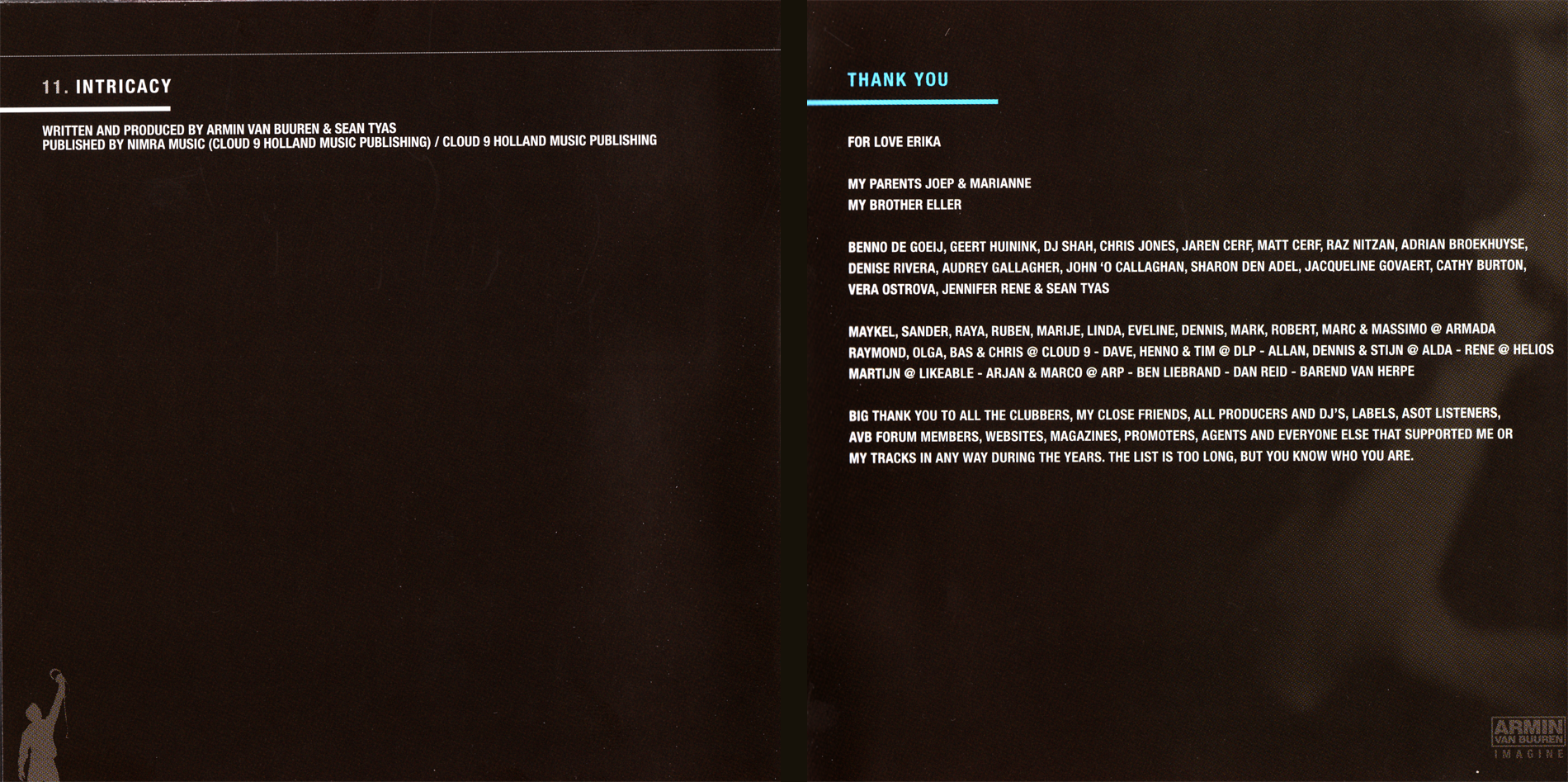 11. INTRICACY

WRITTEN AND PRODUCED BY ARMIN VAN BUUREN & SEAN TYAS
PUBLISHED BY NIMRA MUSIC (CLOUD 9 HOLLAND MUSIC PUBLISHING) / CLOUD 9 HOLLAND MUSIC PUBLISHING

THANK YOU

FOR LOVE ERIKA

MY PARENTS JOEP & MARIANNE
MY BROTHER ELLER

BENNO DE GOEIJ, GEERT HUININK, DJ SHAH, CHRIS JONES, JAREN CERF, MATT CERF, RAZ NITZAN, ADRIAN BROEKHUYSE, DENISE RIVERA, AUDREY GALLAGHER, JOHN 'O CALLAGHAN, SHARON DEN ADEL, JACQUELINE GOVAERT, CATHY BURTON, VERA OSTROVA, JENNIFER RENE & SEAN TYAS

MAYKEL, SANDER, RAYA, RUBEN, MARIJE, LINDA, EVELINE, DENNIS, MARK, ROBERT, MARC & MASSIMO @ ARMADA
RAYMOND, OLGA, BAS & CHRIS @ CLOUD 9 - DAVE, HENNO & TIM @ DLP - ALLAN, DENNIS & STIJN @ ALDA - RENE @ HELIOS
MARTIJN @ LIKEABLE - ARJAN & MARCO @ ARP - BEN LIEBRAND - DAN REID - BAREND VAN HERPE

BIG THANK YOU TO ALL THE CLUBBERS, MY CLOSE FRIENDS, ALL PRODUCERS AND DJ'S, LABELS, ASOT LISTENERS, AVB FORUM MEMBERS, WEBSITES, MAGAZINES, PROMOTERS, AGENTS AND EVERYONE ELSE THAT SUPPORTED ME OR MY TRACKS IN ANY WAY DURING THE YEARS. THE LIST IS TOO LONG, BUT YOU KNOW WHO YOU ARE.

ARMIN VAN BUUREN
IMAGINE